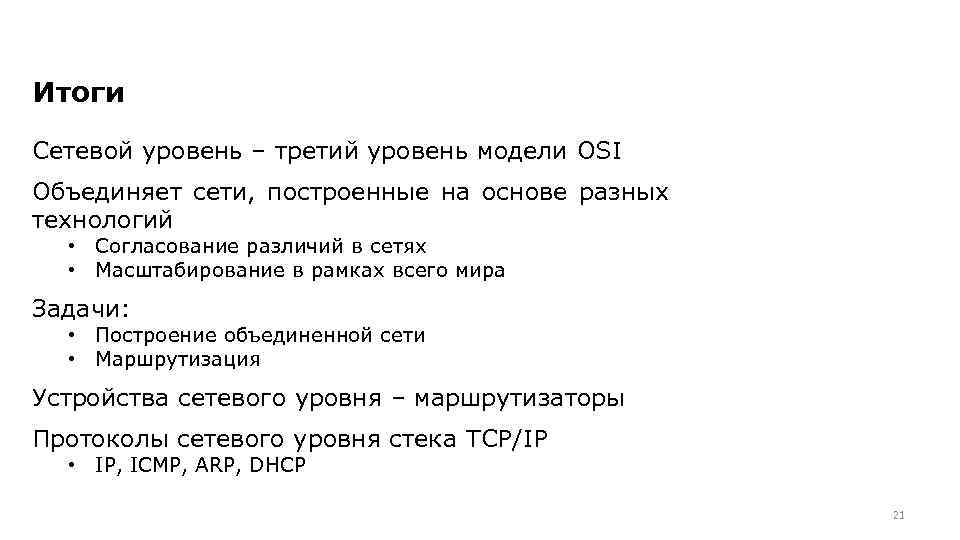 Итоги

Сетевой уровень – третий уровень модели OSI

Объединяет сети, построенные на основе разных технологий
• Согласование различий в сетях
• Масштабирование в рамках всего мира

Задачи:
• Построение объединенной сети
• Маршрутизация

Устройства сетевого уровня – маршрутизаторы

Протоколы сетевого уровня стека TCP/IP
• IP, ICMP, ARP, DHCP

21